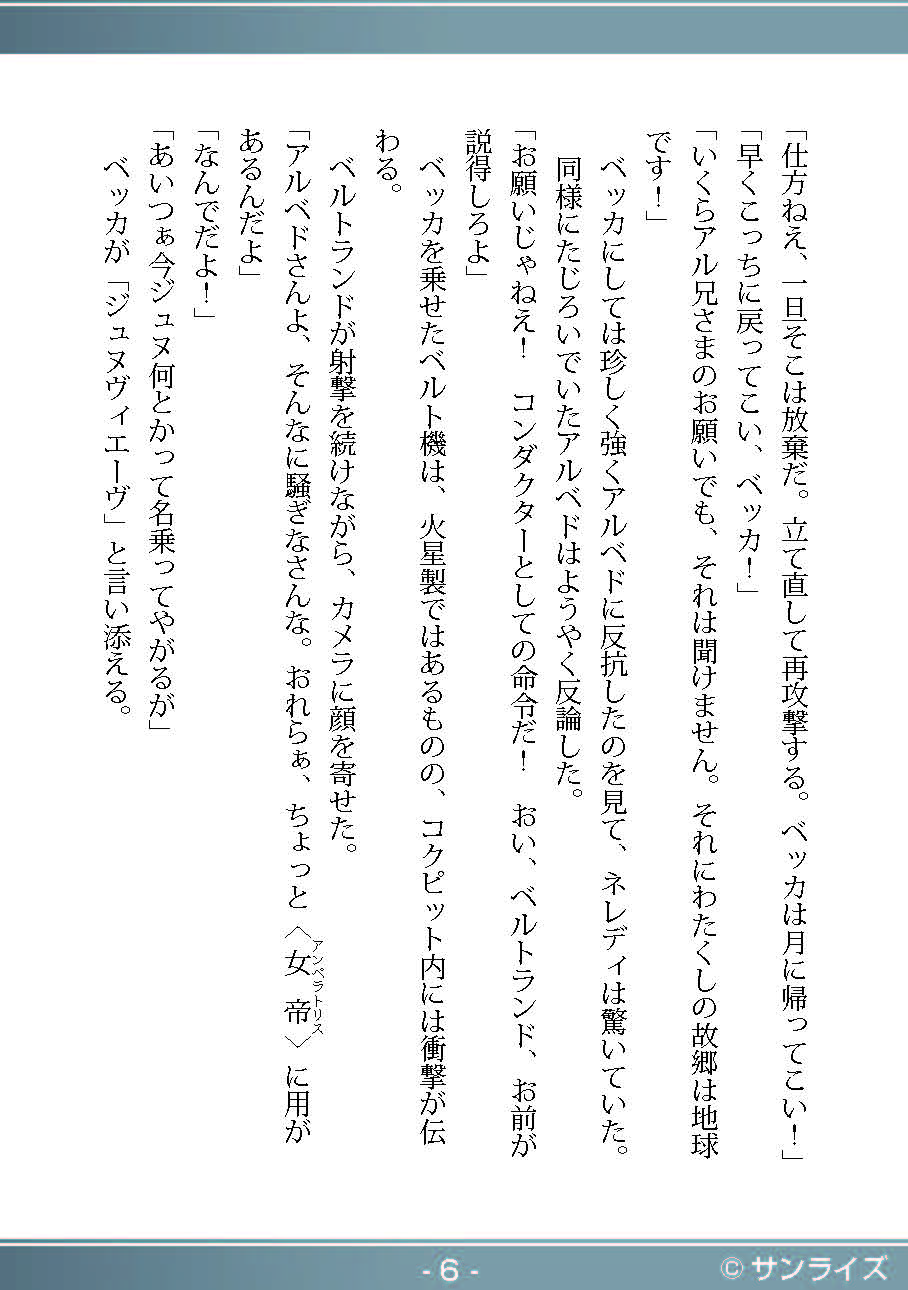 「仕方ねえ、一旦そこは放棄だ。立て直して再攻撃する。ベッカは月に帰ってこい！」

「早くこっちに戻ってこい、ベッカ！」

「いくらアル兄さまのお願いでも、それは聞けません。それにわたくしの故郷は地球です！」

ベッカにしては珍しく強くアルベドに反抗したのを見て、ネレディは驚いていた。同様にたじろいでいたアルベドはようやく反論した。

「お願いじゃねえ！　コンダクターとしての命令だ！　おい、ベルトランド、お前が説得しろよ」

ベッカを乗せたベルト機は、火星製ではあるものの、コクピット内には衝撃が伝わる。

ベルトランドが射撃を続けながら、カメラに顔を寄せた。

「アルベドさんよ、そんなに騒ぎなさんな。おれらぁ、ちょっと〈女帝（アンペラトリス）〉に用があるんだよ」

「なんでだよ！」

「あいつぁ今ジュヌ何とかって名乗ってやがるが」

ベッカが「ジュヌヴィエーヴ」と言い添える。

- 6 -

© サンライズ